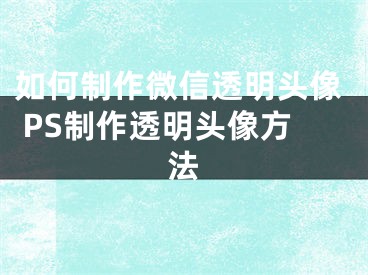 如何制作微信透明头像 PS制作透明头像方法